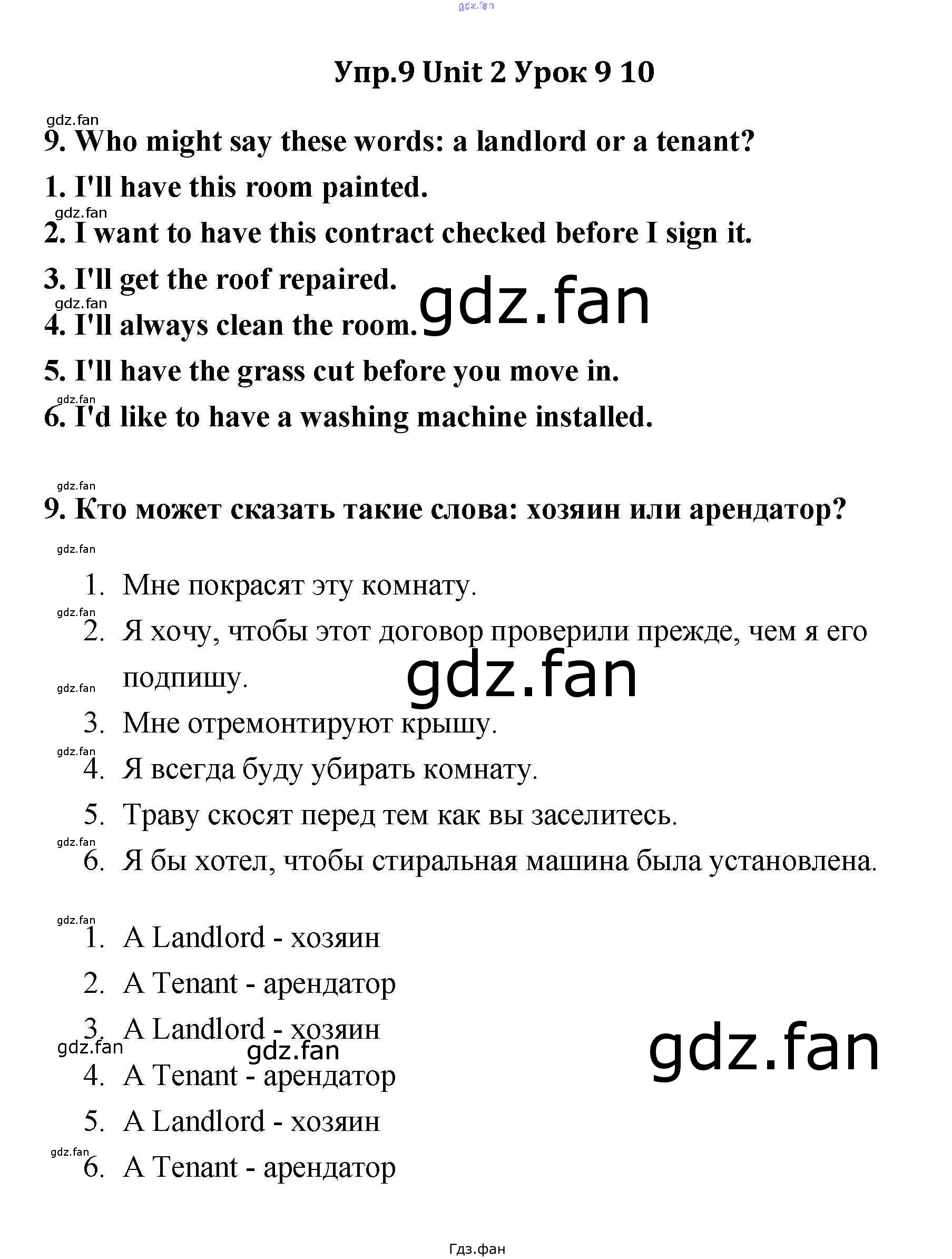 Упр.9 Unit 2 Урок 9 10

9. Who might say these words: a landlord or a tenant?

1. I'll have this room painted.

2. I want to have this contract checked before I sign it.

3. I'll get the roof repaired.

4. I'll always clean the room.

5. I'll have the grass cut before you move in.

6. I'd like to have a washing machine installed.

9. Кто может сказать такие слова: хозяин или арендатор?

1. Мне покрасят эту комнату.
2. Я хочу, чтобы этот договор проверили прежде, чем я его подпишу.
3. Мне отремонтируют крышу.
4. Я всегда буду убирать комнату.
5. Траву скосят перед тем как вы заселитесь.
6. Я бы хотел, чтобы стиральная машина была установлена.

1. A Landlord - хозяин
2. A Tenant - арендатор
3. A Landlord - хозяин
4. A Tenant - арендатор
5. A Landlord - хозяин
6. A Tenant - арендатор

Гдз.фан

gdz.fan